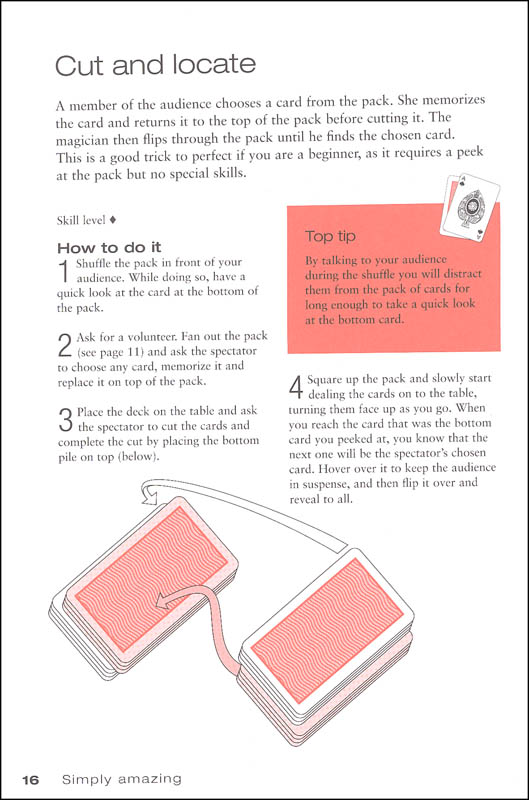 Cut and locate

A member of the audience chooses a card from the pack. She memorizes the card and returns it to the top of the pack before cutting it. The magician then flips through the pack until he finds the chosen card. This is a good trick to perfect if you are a beginner, as it requires a peek at the pack but no special skills.

Skill level ♦

How to do it

1 Shuffle the pack in front of your audience. While doing so, have a quick look at the card at the bottom of the pack.

2 Ask for a volunteer. Fan out the pack (see page 11) and ask the spectator to choose any card, memorize it and replace it on top of the pack.

3 Place the deck on the table and ask the spectator to cut the cards and complete the cut by placing the bottom pile on top (below).

Top tip

By talking to your audience during the shuffle you will distract them from the pack of cards for long enough to take a quick look at the bottom card.

4 Square up the pack and slowly start dealing the cards on to the table, turning them face up as you go. When you reach the card that was the bottom card you peeked at, you know that the next one will be the spectator's chosen card. Hover over it to keep the audience in suspense, and then flip it over and reveal to all.

16 Simply amazing